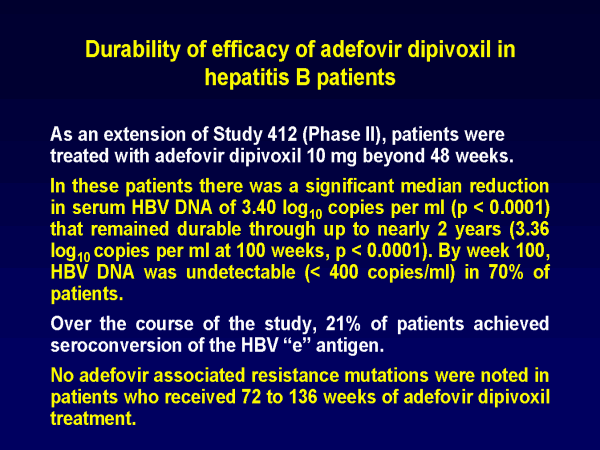 Durability of efficacy of adefovir dipivoxil in hepatitis B patients

As an extension of Study 412 (Phase II), patients were treated with adefovir dipivoxil 10 mg beyond 48 weeks.

In these patients there was a significant median reduction in serum HBV DNA of 3.40 $\log_{10}$ copies per ml (p < 0.0001) that remained durable through up to nearly 2 years (3.36 $\log_{10}$ copies per ml at 100 weeks, p < 0.0001). By week 100, HBV DNA was undetectable (< 400 copies/ml) in 70% of patients.

Over the course of the study, 21% of patients achieved seroconversion of the HBV “e” antigen.

No adefovir associated resistance mutations were noted in patients who received 72 to 136 weeks of adefovir dipivoxil treatment.